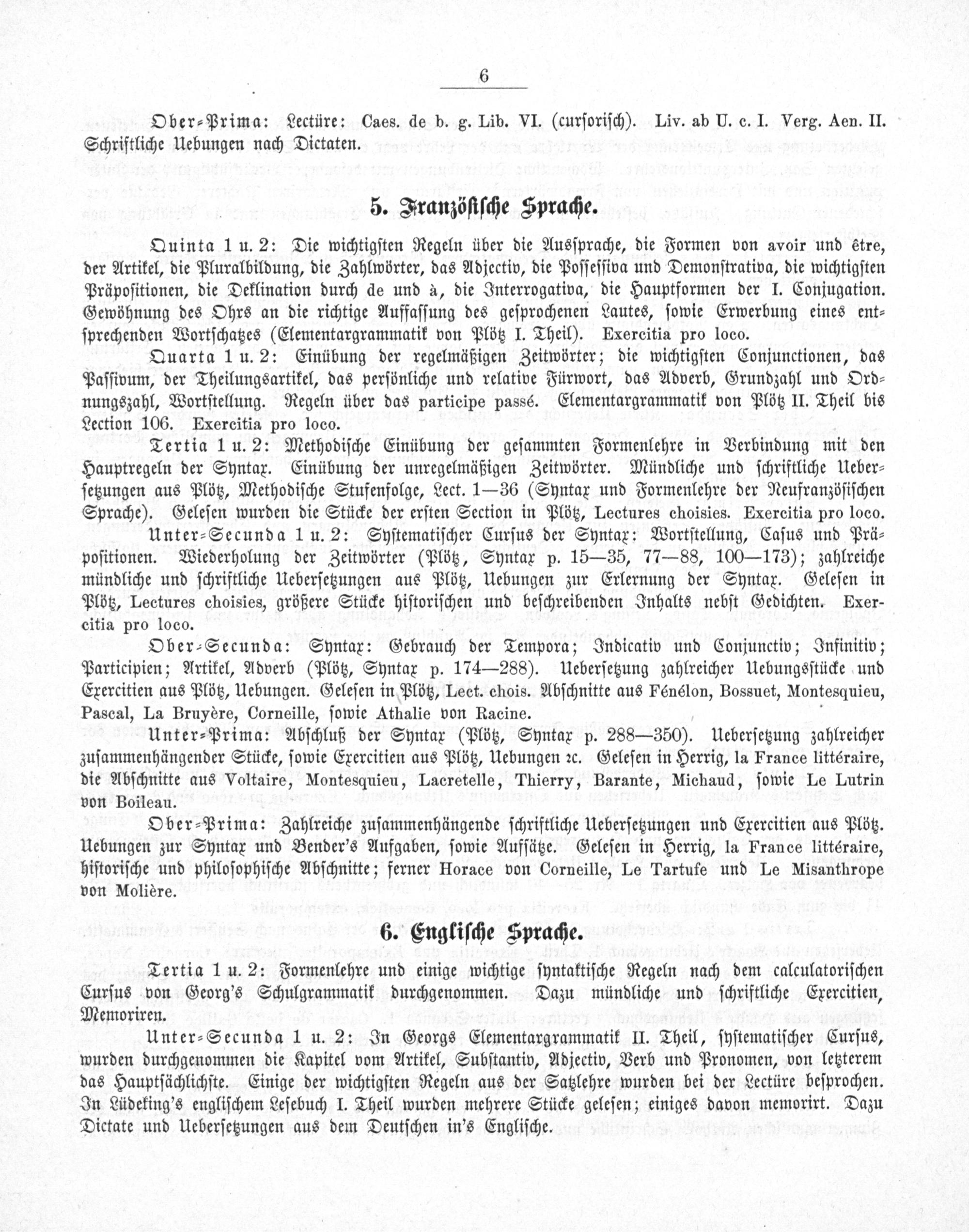 6

Ober-Prima: Lectüre: Caes. de b. g. Lib. VI. (cursorisch). Liv. ab U. c. I. Verg. Aen. II. Schriftliche Uebungen nach Dictaten.

5. Französische Sprache.

Quinta 1 u. 2: Die wichtigsten Regeln über die Aussprache, die Formen von avoir und être, der Artikel, die Pluralbildung, die Zahlwörter, das Adjectiv, die Possessiva und Demonstrativa, die wichtigsten Präpositionen, die Deklination durch de und à, die Interrogativa, die Hauptformen der I. Conjugation. Gewöhnung des Ohrs an die richtige Auffassung des gesprochenen Lautes, sowie Erwerbung eines entsprechenden Wortschatzes (Elementargrammatik von Plötz I. Theil). Exercitia pro loco.

Quarta 1 u. 2: Einübung der regelmäßigen Zeitwörter; die wichtigsten Conjunctionen, das Passivum, der Theilungsartikel, das persönliche und relative Fürwort, das Adverb, Grundzahl und Ordnungszahl, Wortstellung. Regeln über das participe passé. Elementargrammatik von Plötz II. Theil bis Lection 106. Exercitia pro loco.

Tertia 1 u. 2: Methodische Einübung der gesammten Formenlehre in Verbindung mit den Hauptregeln der Syntax. Einübung der unregelmäßigen Zeitwörter. Mündliche und schriftliche Uebersetzungen aus Plötz, Methodische Stufenfolge, Lect. 1—36 (Syntax und Formenlehre der Neufranzösischen Sprache). Gelesen wurden die Stücke der ersten Section in Plötz, Lectures choisies. Exercitia pro loco.

Unter-Secunda 1 u. 2: Systematischer Cursus der Syntax: Wortstellung, Casus und Präpositionen. Wiederholung der Zeitwörter (Plötz, Syntax p. 15—35, 77—88, 100—173); zahlreiche mündliche und schriftliche Uebersetzungen aus Plötz, Uebungen zur Erlernung der Syntax. Gelesen in Plötz, Lectures choisies, größere Stücke historischen und beschreibenden Inhalts nebst Gedichten. Exercitia pro loco.

Ober-Secunda: Syntax: Gebrauch der Tempora; Indicativ und Conjunctiv; Infinitiv; Participien; Artikel, Adverb (Plötz, Syntax p. 174—288). Uebersetzung zahlreicher Uebungsstücke und Exercitien aus Plötz, Uebungen. Gelesen in Plötz, Lect. chois. Abschnitte aus Fénélon, Bossuet, Montesquieu, Pascal, La Bruyère, Corneille, sowie Athalie von Racine.

Unter-Prima: Abschluß der Syntax (Plötz, Syntax p. 288—350). Uebersetzung zahlreicher zusammenhängender Stücke, sowie Exercitien aus Plötz, Uebungen ꝛc. Gelesen in Herrig, la France littéraire, die Abschnitte aus Voltaire, Montesquieu, Lacretelle, Thierry, Barante, Michaud, sowie Le Lutrin von Boileau.

Ober-Prima: Zahlreiche zusammenhängende schriftliche Uebersetzungen und Exercitien aus Plötz. Uebungen zur Syntax und Bender's Aufgaben, sowie Aufsätze. Gelesen in Herrig, la France littéraire, historische und philosophische Abschnitte; ferner Horace von Corneille, Le Tartufe und Le Misanthrope von Molière.

6. Englische Sprache.

Tertia 1 u. 2: Formenlehre und einige wichtige syntaktische Regeln nach dem calculatorischen Cursus von Georg's Schulgrammatik durchgenommen. Dazu mündliche und schriftliche Exercitien, Memoriren.

Unter-Secunda 1 u. 2: In Georgs Elementargrammatik II. Theil, systematischer Cursus, wurden durchgenommen die Kapitel vom Artikel, Substantiv, Adjectiv, Verb und Pronomen, von letzterem das Hauptsächlichste. Einige der wichtigsten Regeln aus der Satzlehre wurden bei der Lectüre besprochen. In Lüdeking's englischem Lesebuch I. Theil wurden mehrere Stücke gelesen; einiges davon memorirt. Dazu Dictate und Uebersetzungen aus dem Deutschen in's Englische.